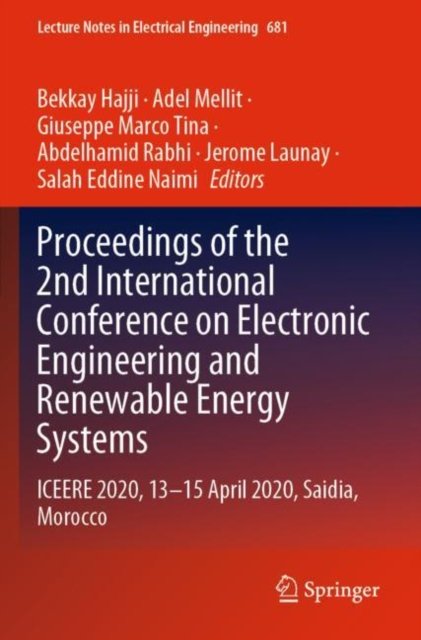 Lecture Notes in Electrical Engineering 681

Bekkay Hajji · Adel Mellit · Giuseppe Marco Tina · Abdelhamid Rabhi · Jerome Launay · Salah Eddine Naimi Editors

Proceedings of the 2nd International Conference on Electronic Engineering and Renewable Energy Systems

ICEERE 2020, 13–15 April 2020, Saidia, Morocco

Springer